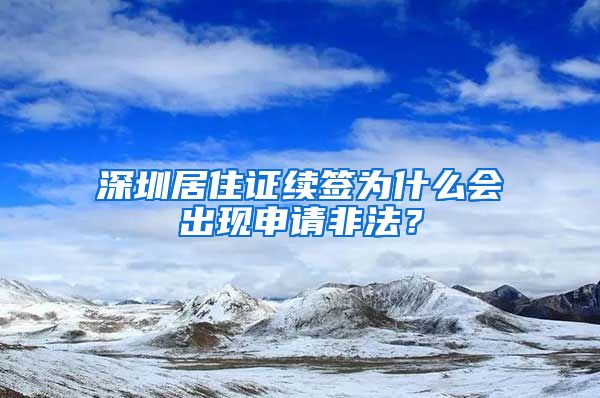 深圳居住证续签为什么会出现申请非法？